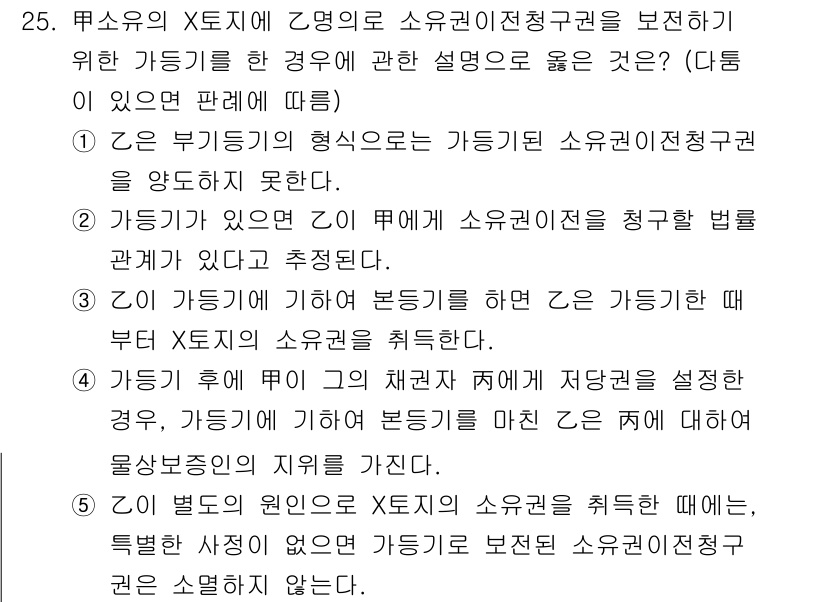 25. 甲소유의 X토지에 乙명의로 소유권이전청구권을 보전하기 위한 가등기를 한 경우에 관한 설명으로 옳은 것은? (다툼이 있으면 판례에 따름)

① 乙은 부기등기의 형식으로는 가등기된 소유권이전청구권을 양도하지 못한다.

② 가등기가 있으면 乙이 甲에게 소유권이전을 청구할 법률관계가 있다고 추정된다.

③ 乙이 가등기에 기하여 본등기를 하면 乙은 가등기한 때부터 X토지의 소유권을 취득한다.

④ 가등기 후에 甲이 그의 채권자 丙에게 저당권을 설정한 경우, 가등기에 기하여 본등기를 마친 乙은 丙에 대하여 물상보증인의 지위를 가진다.

⑤ 乙이 별도의 원인으로 X토지의 소유권을 취득한 때에는, 특별한 사정이 없으면 가등기로 보전된 소유권이전청구권은 소멸하지 않는다.